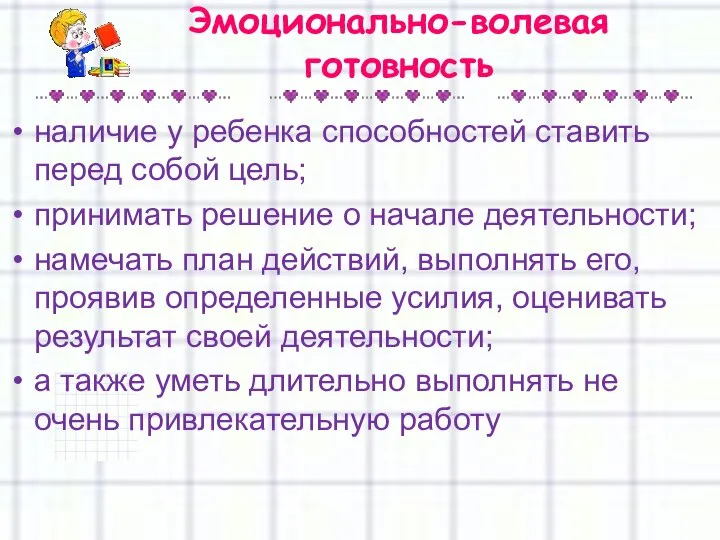 Эмоционально-волевая готовность

• наличие у ребенка способностей ставить перед собой цель;
• принимать решение о начале деятельности;
• намечать план действий, выполнять его, проявив определенные усилия, оценивать результат своей деятельности;
• а также уметь длительно выполнять не очень привлекательную работу